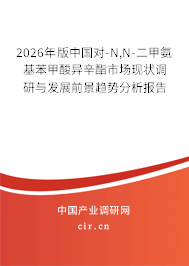 2026年版中国对-N,N-二甲氨基苯甲酸异辛酯市场现状调研与发展前景趋势分析报告

中国产业调研网
cir.cn